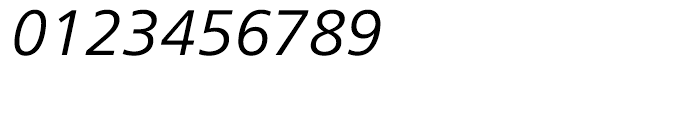 0123456789